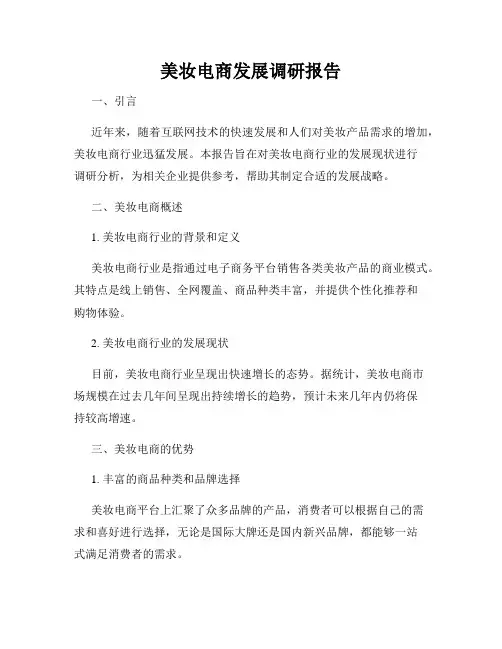 美妆电商发展调研报告

一、引言

近年来，随着互联网技术的快速发展和人们对美妆产品需求的增加，美妆电商行业迅猛发展。本报告旨在对美妆电商行业的发展现状进行调研分析，为相关企业提供参考，帮助其制定合适的发展战略。

二、美妆电商概述

1. 美妆电商行业的背景和定义

美妆电商行业是指通过电子商务平台销售各类美妆产品的商业模式。其特点是线上销售、全网覆盖、商品种类丰富，并提供个性化推荐和购物体验。

2. 美妆电商行业的发展现状

目前，美妆电商行业呈现出快速增长的态势。据统计，美妆电商市场规模在过去几年间呈现出持续增长的趋势，预计未来几年内仍将保持较高增速。

三、美妆电商的优势

1. 丰富的商品种类和品牌选择

美妆电商平台上汇聚了众多品牌的产品，消费者可以根据自己的需求和喜好进行选择，无论是国际大牌还是国内新兴品牌，都能够一站式满足消费者的需求。